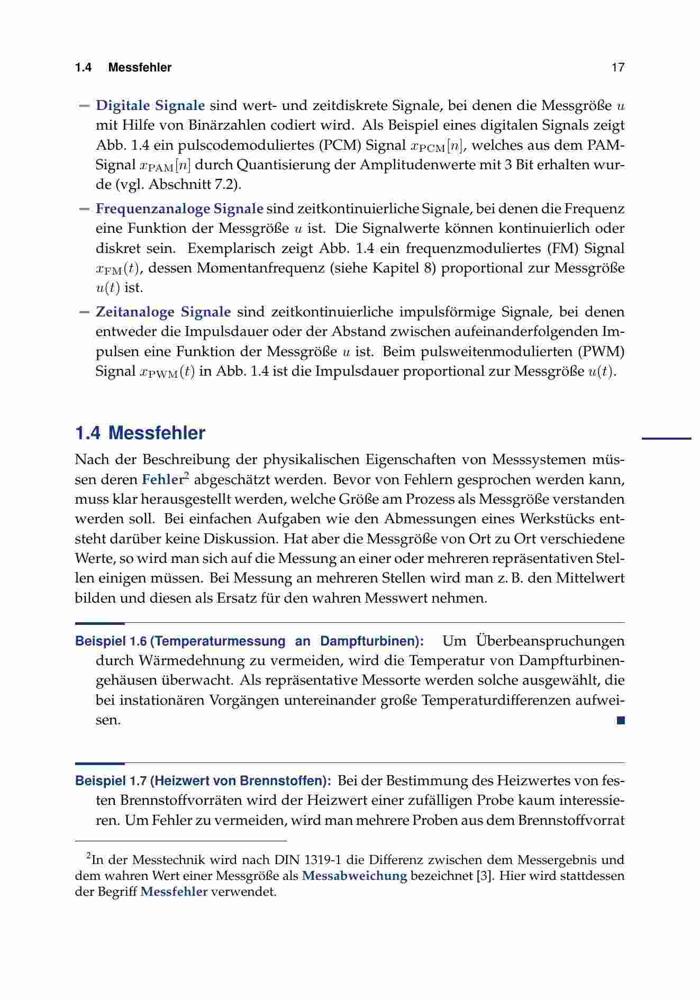 1.4 Messfehler 17

– Digitale Signale sind wert- und zeitdiskrete Signale, bei denen die Messgröße $u$ mit Hilfe von Binärzahlen codiert wird. Als Beispiel eines digitalen Signals zeigt Abb. 1.4 ein pulscodemoduliertes (PCM) Signal $x_{\mathrm{PCM}}[n]$, welches aus dem PAM-Signal $x_{\mathrm{PAM}}[n]$ durch Quantisierung der Amplitudenwerte mit 3 Bit erhalten wurde (vgl. Abschnitt 7.2).

– Frequenzanaloge Signale sind zeitkontinuierliche Signale, bei denen die Frequenz eine Funktion der Messgröße $u$ ist. Die Signalwerte können kontinuierlich oder diskret sein. Exemplarisch zeigt Abb. 1.4 ein frequenzmoduliertes (FM) Signal $x_{\mathrm{FM}}(t)$, dessen Momentanfrequenz (siehe Kapitel 8) proportional zur Messgröße $u(t)$ ist.

– Zeitanaloge Signale sind zeitkontinuierliche impulsförmige Signale, bei denen entweder die Impulsdauer oder der Abstand zwischen aufeinanderfolgenden Impulsen eine Funktion der Messgröße $u$ ist. Beim pulsweitenmodulierten (PWM) Signal $x_{\mathrm{PWM}}(t)$ in Abb. 1.4 ist die Impulsdauer proportional zur Messgröße $u(t)$.

1.4 Messfehler

Nach der Beschreibung der physikalischen Eigenschaften von Messsystemen müssen deren Fehler$^2$ abgeschätzt werden. Bevor von Fehlern gesprochen werden kann, muss klar herausgestellt werden, welche Größe am Prozess als Messgröße verstanden werden soll. Bei einfachen Aufgaben wie den Abmessungen eines Werkstücks entsteht darüber keine Diskussion. Hat aber die Messgröße von Ort zu Ort verschiedene Werte, so wird man sich auf die Messung an einer oder mehreren repräsentativen Stellen einigen müssen. Bei Messung an mehreren Stellen wird man z. B. den Mittelwert bilden und diesen als Ersatz für den wahren Messwert nehmen.

Beispiel 1.6 (Temperaturmessung an Dampfturbinen): Um Überbeanspruchungen durch Wärmedehnung zu vermeiden, wird die Temperatur von Dampfturbinengehäusen überwacht. Als repräsentative Messorte werden solche ausgewählt, die bei instationären Vorgängen untereinander große Temperaturdifferenzen aufweisen. ■

Beispiel 1.7 (Heizwert von Brennstoffen): Bei der Bestimmung des Heizwertes von festen Brennstoffvorräten wird der Heizwert einer zufälligen Probe kaum interessieren. Um Fehler zu vermeiden, wird man mehrere Proben aus dem Brennstoffvorrat

$^2$In der Messtechnik wird nach DIN 1319-1 die Differenz zwischen dem Messergebnis und dem wahren Wert einer Messgröße als Messabweichung bezeichnet [3]. Hier wird stattdessen der Begriff Messfehler verwendet.